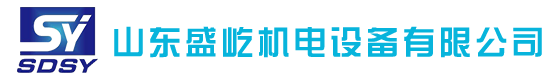 SY
SDSY
山东盛屹机电设备有限公司